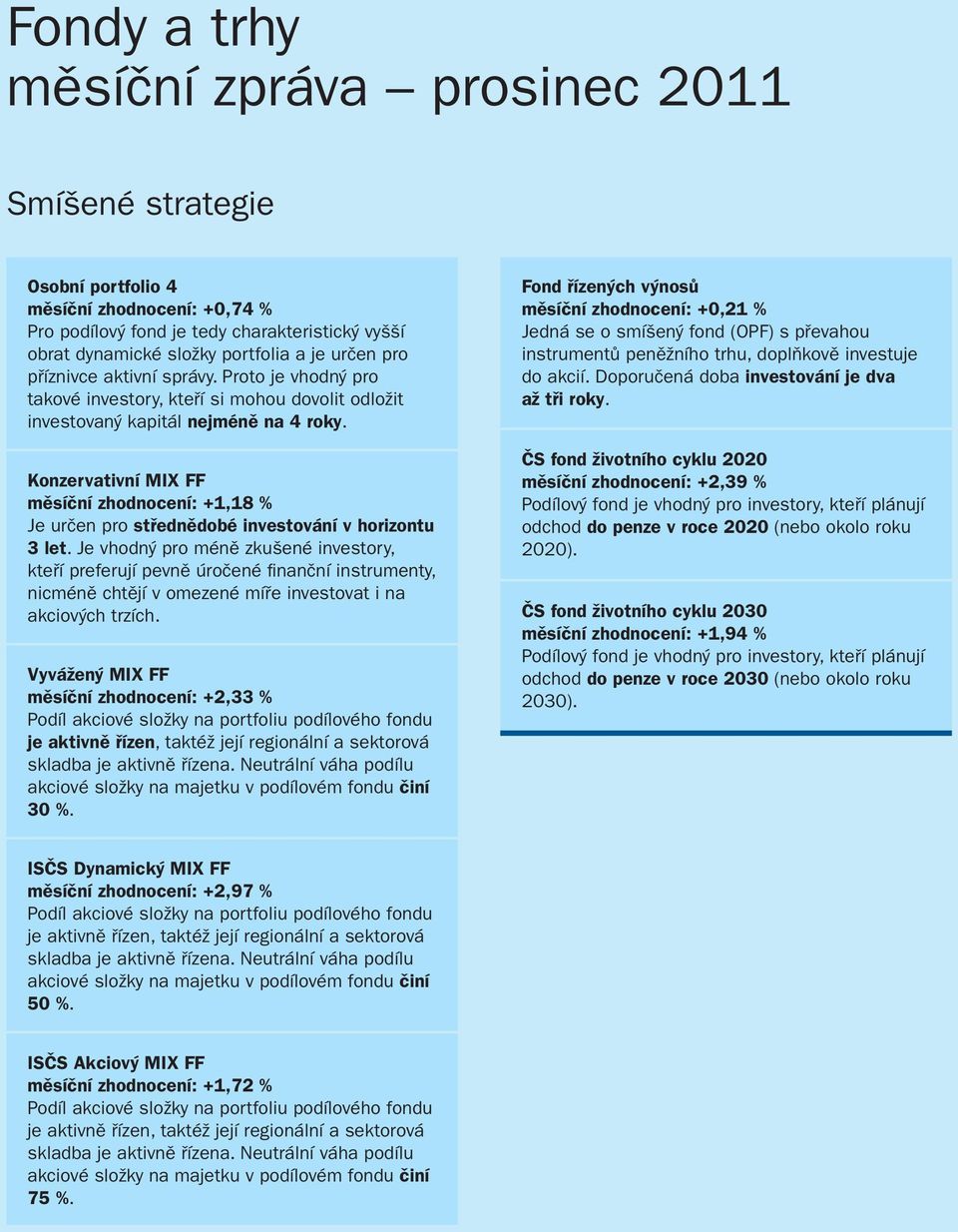 Fondy a trhy
měsíční zpráva – prosinec 2011

Smíšené strategie

Osobní portfolio 4
měsíční zhodnocení: +0,74 %
Pro podílový fond je tedy charakteristický vyšší obrat dynamické složky portfolia a je určen pro příznivce aktivní správy. Proto je vhodný pro takové investory, kteří si mohou dovolit odložit investovaný kapitál nejméně na 4 roky.

Konzervativní MIX FF
měsíční zhodnocení: +1,18 %
Je určen pro střednědobé investování v horizontu 3 let. Je vhodný pro méně zkušené investory, kteří preferují pevně úročené finanční instrumenty, nicméně chtějí v omezené míře investovat i na akciových trzích.

Vyvážený MIX FF
měsíční zhodnocení: +2,33 %
Podíl akciové složky na portfoliu podílového fondu je aktivně řízen, taktéž její regionální a sektorová skladba je aktivně řízena. Neutrální váha podílu akciové složky na majetku v podílovém fondu činí 30 %.

ISČS Dynamický MIX FF
měsíční zhodnocení: +2,97 %
Podíl akciové složky na portfoliu podílového fondu je aktivně řízen, taktéž její regionální a sektorová skladba je aktivně řízena. Neutrální váha podílu akciové složky na majetku v podílovém fondu činí 50 %.

ISČS Akciový MIX FF
měsíční zhodnocení: +1,72 %
Podíl akciové složky na portfoliu podílového fondu je aktivně řízen, taktéž její regionální a sektorová skladba je aktivně řízena. Neutrální váha podílu akciové složky na majetku v podílovém fondu činí 75 %.

Fond řízených výnosů
měsíční zhodnocení: +0,21 %
Jedná se o smíšený fond (OPF) s převahou instrumentů peněžního trhu, doplňkově investuje do akcií. Doporučená doba investování je dva až tři roky.

ČS fond životního cyklu 2020
měsíční zhodnocení: +2,39 %
Podílový fond je vhodný pro investory, kteří plánují odchod do penze v roce 2020 (nebo okolo roku 2020).

ČS fond životního cyklu 2030
měsíční zhodnocení: +1,94 %
Podílový fond je vhodný pro investory, kteří plánují odchod do penze v roce 2030 (nebo okolo roku 2030).